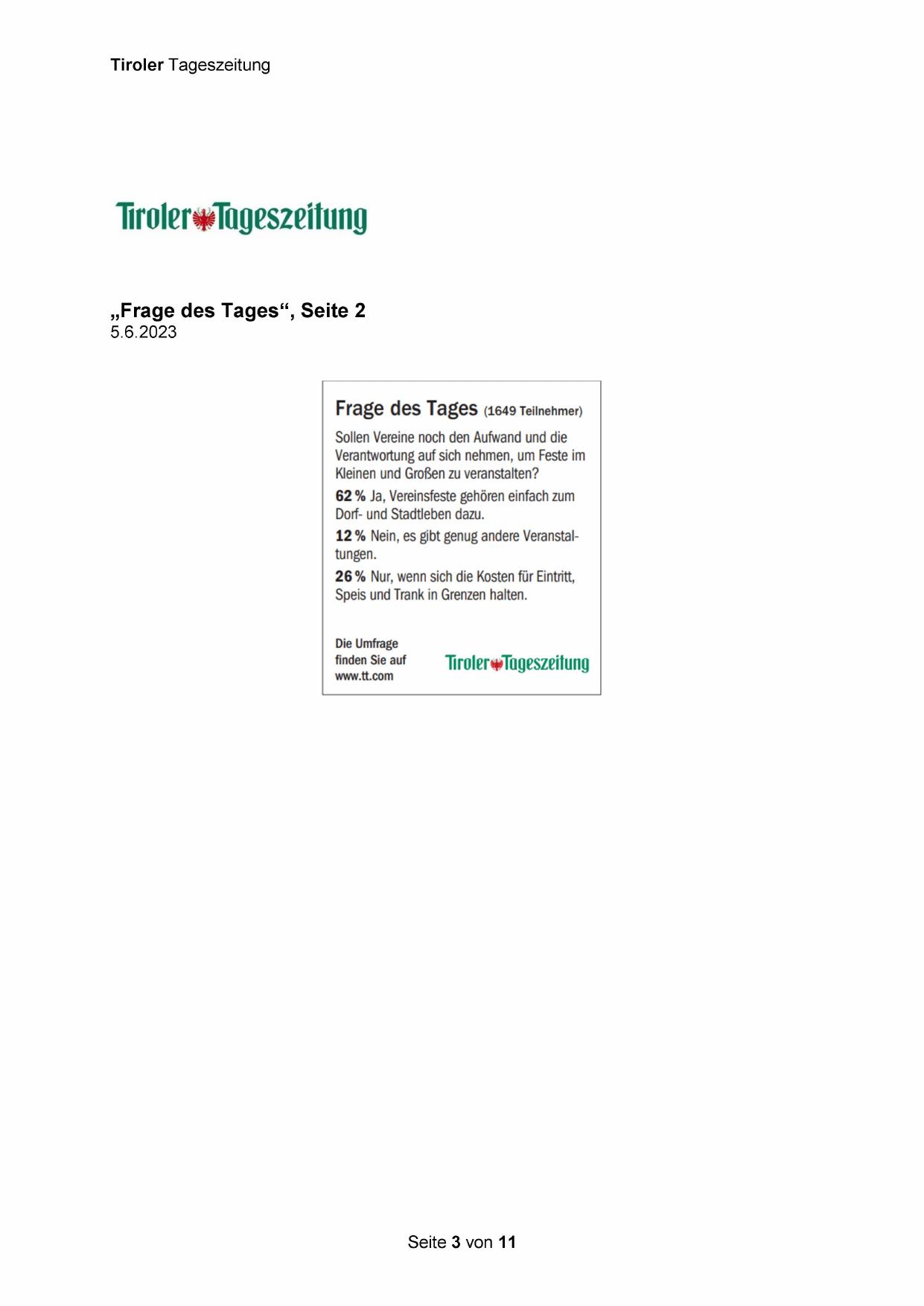 Tiroler Tageszeitung

Tiroler Tageszeitung

„Frage des Tages“, Seite 2
5.6.2023

Frage des Tages (1649 Teilnehmer)

Sollen Vereine noch den Aufwand und die Verantwortung auf sich nehmen, um Feste im Kleinen und Großen zu veranstalten?

62 % Ja, Vereinsfeste gehören einfach zum Dorf- und Stadtleben dazu.

12 % Nein, es gibt genug andere Veranstaltungen.

26 % Nur, wenn sich die Kosten für Eintritt, Speis und Trank in Grenzen halten.

Die Umfrage
finden Sie auf
www.tt.com

Tiroler Tageszeitung

Seite 3 von 11